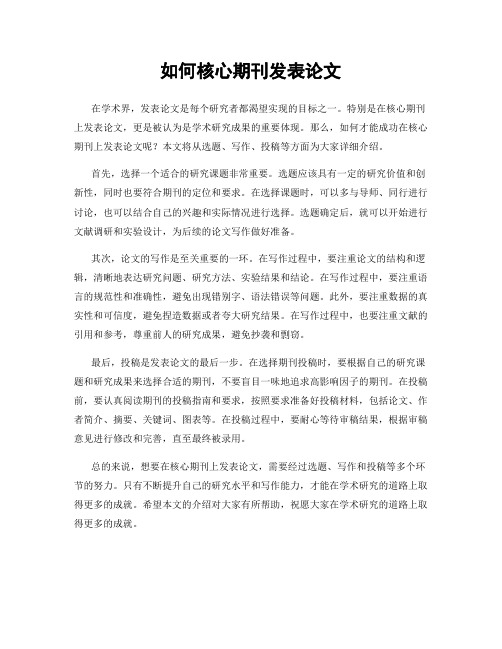 如何核心期刊发表论文

在学术界，发表论文是每个研究者都渴望实现的目标之一。特别是在核心期刊上发表论文，更是被认为是学术研究成果的重要体现。那么，如何才能成功在核心期刊上发表论文呢？本文将从选题、写作、投稿等方面为大家详细介绍。

首先，选择一个适合的研究课题非常重要。选题应该具有一定的研究价值和创新性，同时也要符合期刊的定位和要求。在选择课题时，可以多与导师、同行进行讨论，也可以结合自己的兴趣和实际情况进行选择。选题确定后，就可以开始进行文献调研和实验设计，为后续的论文写作做好准备。

其次，论文的写作是至关重要的一环。在写作过程中，要注重论文的结构和逻辑，清晰地表达研究问题、研究方法、实验结果和结论。在写作过程中，要注重语言的规范性和准确性，避免出现错别字、语法错误等问题。此外，要注重数据的真实性和可信度，避免捏造数据或者夸大研究结果。在写作过程中，也要注重文献的引用和参考，尊重前人的研究成果，避免抄袭和剽窃。

最后，投稿是发表论文的最后一步。在选择期刊投稿时，要根据自己的研究课题和研究成果来选择合适的期刊，不要盲目一味地追求高影响因子的期刊。在投稿前，要认真阅读期刊的投稿指南和要求，按照要求准备好投稿材料，包括论文、作者简介、摘要、关键词、图表等。在投稿过程中，要耐心等待审稿结果，根据审稿意见进行修改和完善，直至最终被录用。

总的来说，想要在核心期刊上发表论文，需要经过选题、写作和投稿等多个环节的努力。只有不断提升自己的研究水平和写作能力，才能在学术研究的道路上取得更多的成就。希望本文的介绍对大家有所帮助，祝愿大家在学术研究的道路上取得更多的成就。